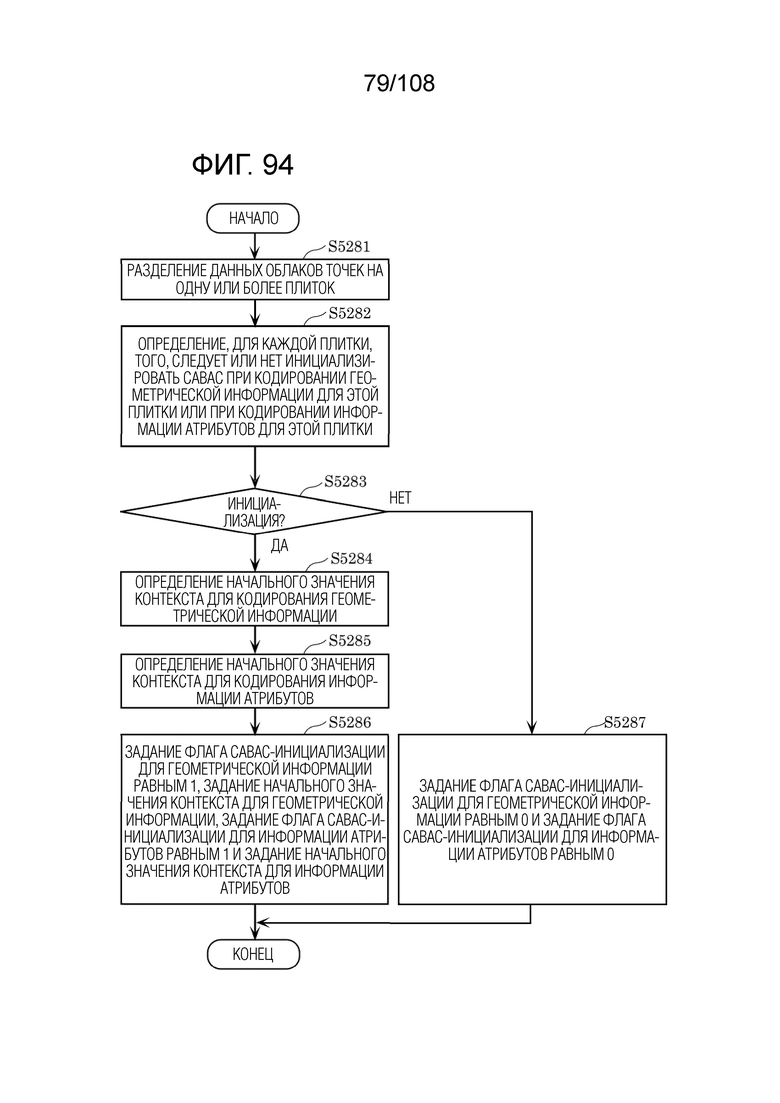 79/108

ФИГ. 94

НАЧАЛО

S5281

РАЗДЕЛЕНИЕ ДАННЫХ ОБЛАКОВ ТОЧЕК НА ОДНУ ИЛИ БОЛЕЕ ПЛИТОК

S5282

ОПРЕДЕЛЕНИЕ, ДЛЯ КАЖДОЙ ПЛИТКИ, ТОГО, СЛЕДУЕТ ИЛИ НЕТ ИНИЦИАЛИЗИРОВАТЬ CABAC ПРИ КОДИРОВАНИИ ГЕОМЕТРИЧЕСКОЙ ИНФОРМАЦИИ ДЛЯ ЭТОЙ ПЛИТКИ ИЛИ ПРИ КОДИРОВАНИИ ИНФОРМАЦИИ АТРИБУТОВ ДЛЯ ЭТОЙ ПЛИТКИ

S5283

ИНИЦИАЛИЗАЦИЯ?

НЕТ

ДА

S5284

ОПРЕДЕЛЕНИЕ НАЧАЛЬНОГО ЗНАЧЕНИЯ КОНТЕКСТА ДЛЯ КОДИРОВАНИЯ ГЕОМЕТРИЧЕСКОЙ ИНФОРМАЦИИ

S5285

ОПРЕДЕЛЕНИЕ НАЧАЛЬНОГО ЗНАЧЕНИЯ КОНТЕКСТА ДЛЯ КОДИРОВАНИЯ ИНФОРМАЦИИ АТРИБУТОВ

S5286

ЗАДАНИЕ ФЛАГА CABAC-ИНИЦИАЛИЗАЦИИ ДЛЯ ГЕОМЕТРИЧЕСКОЙ ИНФОРМАЦИИ РАВНЫМ 1, ЗАДАНИЕ НАЧАЛЬНОГО ЗНАЧЕНИЯ КОНТЕКСТА ДЛЯ ГЕОМЕТРИЧЕСКОЙ ИНФОРМАЦИИ, ЗАДАНИЕ ФЛАГА CABAC-ИНИЦИАЛИЗАЦИИ ДЛЯ ИНФОРМАЦИИ АТРИБУТОВ РАВНЫМ 1 И ЗАДАНИЕ НАЧАЛЬНОГО ЗНАЧЕНИЯ КОНТЕКСТА ДЛЯ ИНФОРМАЦИИ АТРИБУТОВ

S5287

ЗАДАНИЕ ФЛАГА CABAC-ИНИЦИАЛИЗАЦИИ ДЛЯ ГЕОМЕТРИЧЕСКОЙ ИНФОРМАЦИИ РАВНЫМ 0 И ЗАДАНИЕ ФЛАГА CABAC-ИНИЦИАЛИЗАЦИИ ДЛЯ ИНФОРМАЦИИ АТРИБУТОВ РАВНЫМ 0

КОНЕЦ